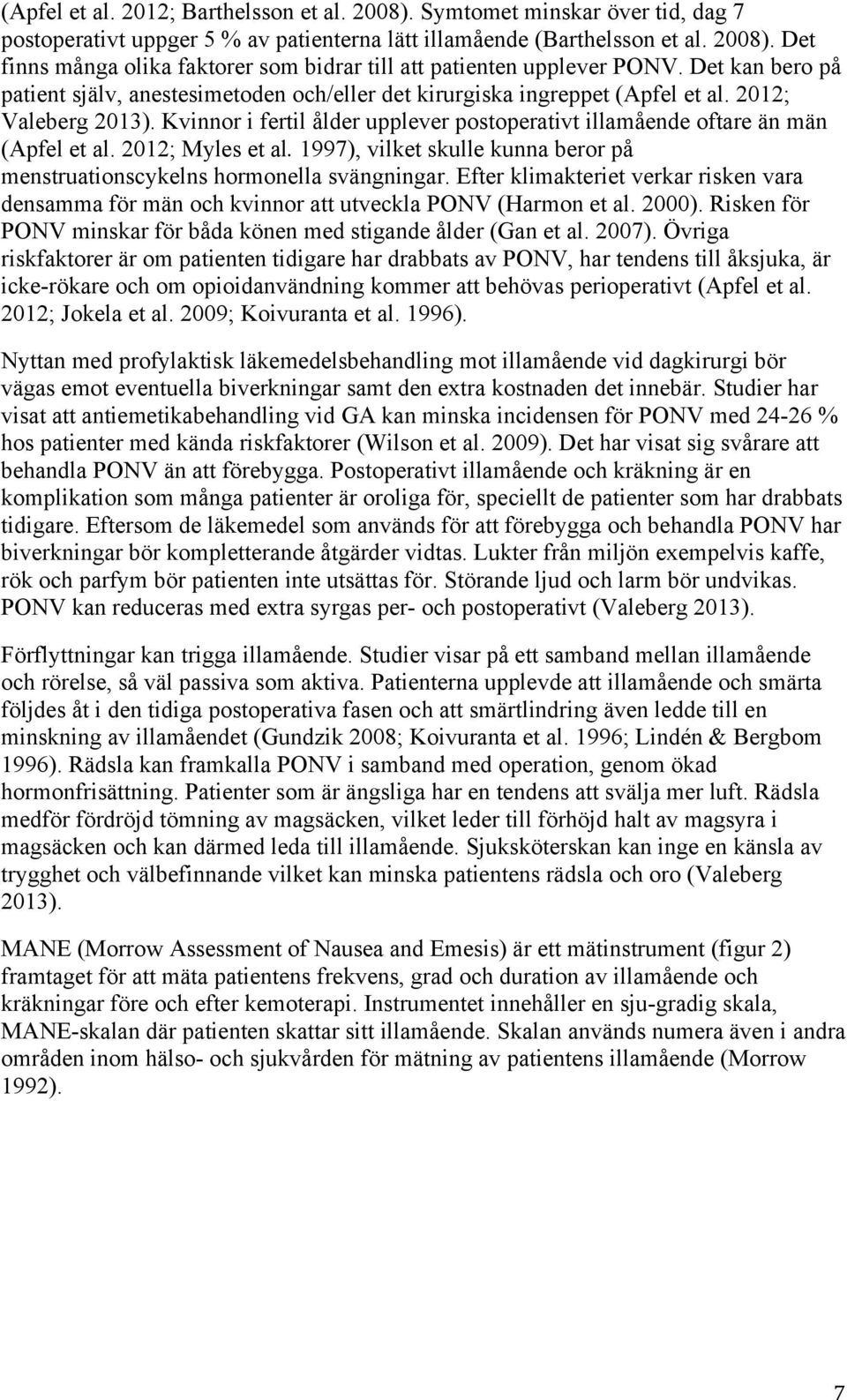 (Apfel et al. 2012; Barthelsson et al. 2008). Symtomet minskar över tid, dag 7 postoperativt uppger 5 % av patienterna lätt illamående (Barthelsson et al. 2008). Det finns många olika faktorer som bidrar till att patienten upplever PONV. Det kan bero på patient själv, anestesimetoden och/eller det kirurgiska ingreppet (Apfel et al. 2012; Valeberg 2013). Kvinnor i fertil ålder upplever postoperativt illamående oftare än män (Apfel et al. 2012; Myles et al. 1997), vilket skulle kunna beror på menstruationscykelns hormonella svängningar. Efter klimakteriet verkar risken vara densamma för män och kvinnor att utveckla PONV (Harmon et al. 2000). Risken för PONV minskar för båda könen med stigande ålder (Gan et al. 2007). Övriga riskfaktorer är om patienten tidigare har drabbats av PONV, har tendens till åksjuka, är icke-rökare och om opioidanvändning kommer att behövas perioperativt (Apfel et al. 2012; Jokela et al. 2009; Koivuranta et al. 1996).

Nyttan med profylaktisk läkemedelsbehandling mot illamående vid dagkirurgi bör vägas emot eventuella biverkningar samt den extra kostnaden det innebär. Studier har visat att antiemetikabehandling vid GA kan minska incidensen för PONV med 24-26 % hos patienter med kända riskfaktorer (Wilson et al. 2009). Det har visat sig svårare att behandla PONV än att förebygga. Postoperativt illamående och kräkning är en komplikation som många patienter är oroliga för, speciellt de patienter som har drabbats tidigare. Eftersom de läkemedel som används för att förebygga och behandla PONV har biverkningar bör kompletterande åtgärder vidtas. Lukter från miljön exempelvis kaffe, rök och parfym bör patienten inte utsättas för. Störande ljud och larm bör undvikas. PONV kan reduceras med extra syrgas per- och postoperativt (Valeberg 2013).

Förflyttningar kan trigga illamående. Studier visar på ett samband mellan illamående och rörelse, så väl passiva som aktiva. Patienterna upplevde att illamående och smärta följdes åt i den tidiga postoperativa fasen och att smärtlindring även ledde till en minskning av illamåendet (Gundzik 2008; Koivuranta et al. 1996; Lindén & Bergbom 1996). Rädsla kan framkalla PONV i samband med operation, genom ökad hormonfrisättning. Patienter som är ängsliga har en tendens att svälja mer luft. Rädsla medför fördröjd tömning av magsäcken, vilket leder till förhöjd halt av magsyra i magsäcken och kan därmed leda till illamående. Sjuksköterskan kan inge en känsla av trygghet och välbefinnande vilket kan minska patientens rädsla och oro (Valeberg 2013).

MANE (Morrow Assessment of Nausea and Emesis) är ett mätinstrument (figur 2) framtaget för att mäta patientens frekvens, grad och duration av illamående och kräkningar före och efter kemoterapi. Instrumentet innehåller en sju-gradig skala, MANE-skalan där patienten skattar sitt illamående. Skalan används numera även i andra områden inom hälso- och sjukvården för mätning av patientens illamående (Morrow 1992).

7